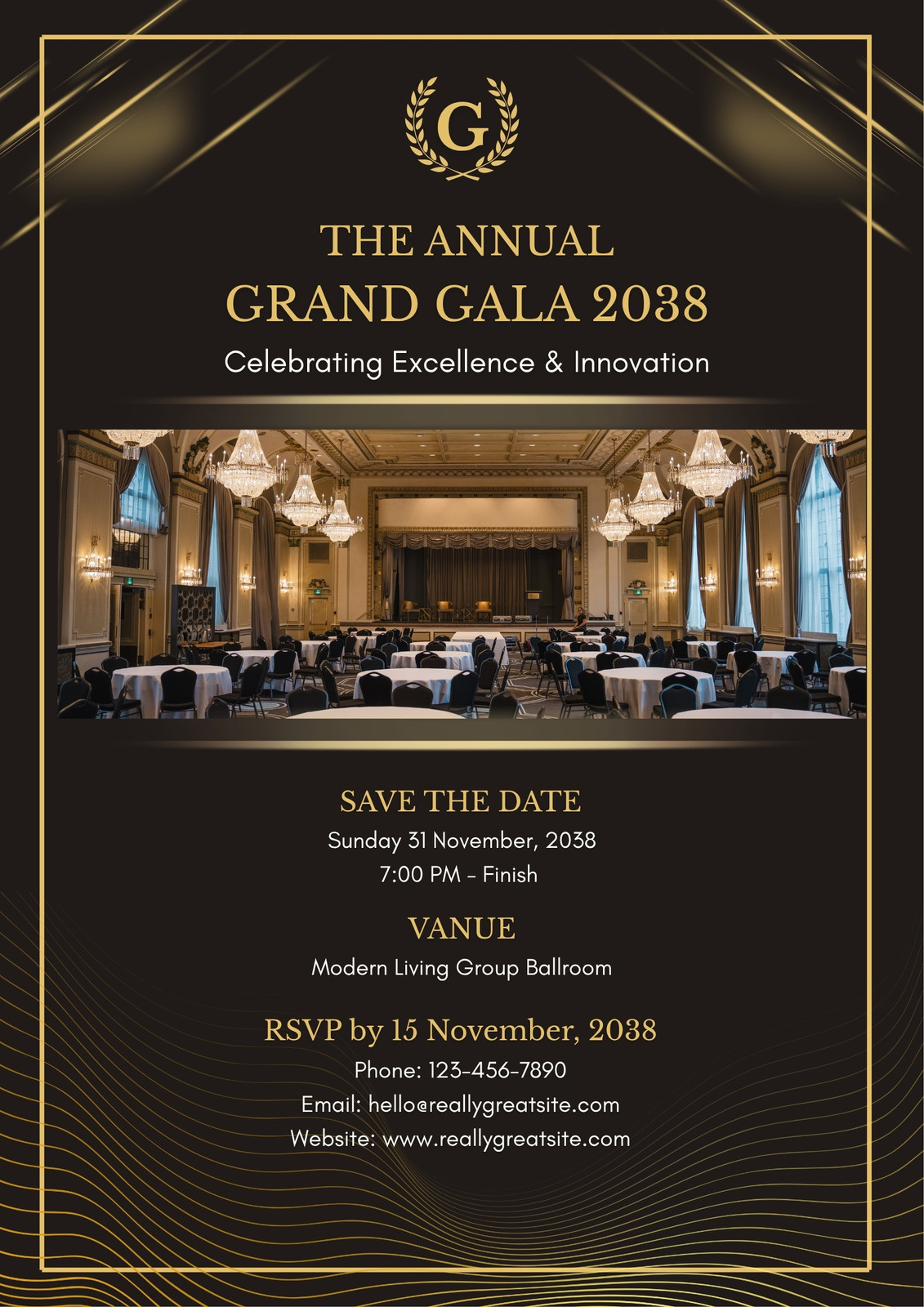 G

THE ANNUAL
GRAND GALA 2038

Celebrating Excellence & Innovation

SAVE THE DATE
Sunday 31 November, 2038
7:00 PM - Finish

VANUE
Modern Living Group Ballroom

RSVP by 15 November, 2038
Phone: 123-456-7890
Email: hello@reallygreatsite.com
Website: www.reallygreatsite.com